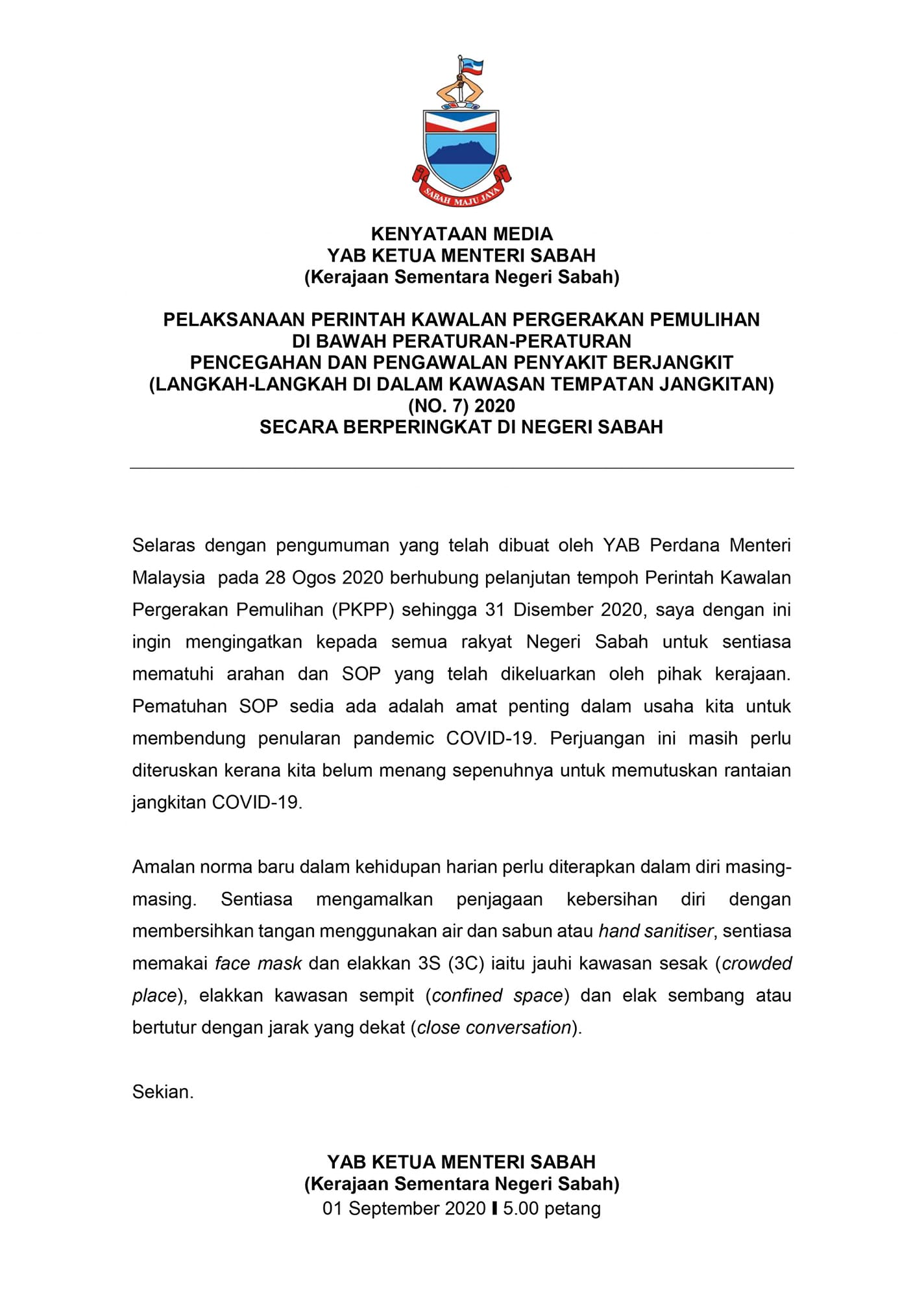 SABAH MAJU JAYA

KENYATAAN MEDIA
YAB KETUA MENTERI SABAH
(Kerajaan Sementara Negeri Sabah)

PELAKSANAAN PERINTAH KAWALAN PERGERAKAN PEMULIHAN
DI BAWAH PERATURAN-PERATURAN
PENCEGAHAN DAN PENGAWALAN PENYAKIT BERJANGKIT
(LANGKAH-LANGKAH DI DALAM KAWASAN TEMPATAN JANGKITAN)
(NO. 7) 2020
SECARA BERPERINGKAT DI NEGERI SABAH

Selaras dengan pengumuman yang telah dibuat oleh YAB Perdana Menteri Malaysia pada 28 Ogos 2020 berhubung pelanjutan tempoh Perintah Kawalan Pergerakan Pemulihan (PKPP) sehingga 31 Disember 2020, saya dengan ini ingin mengingatkan kepada semua rakyat Negeri Sabah untuk sentiasa mematuhi arahan dan SOP yang telah dikeluarkan oleh pihak kerajaan. Pematuhan SOP sedia ada adalah amat penting dalam usaha kita untuk membendung penularan pandemic COVID-19. Perjuangan ini masih perlu diteruskan kerana kita belum menang sepenuhnya untuk memutuskan rantaian jangkitan COVID-19.

Amalan norma baru dalam kehidupan harian perlu diterapkan dalam diri masing-masing. Sentiasa mengamalkan penjagaan kebersihan diri dengan membersihkan tangan menggunakan air dan sabun atau hand sanitiser, sentiasa memakai face mask dan elakkan 3S (3C) iaitu jauhi kawasan sesak (crowded place), elakkan kawasan sempit (confined space) dan elak sembang atau bertutur dengan jarak yang dekat (close conversation).

Sekian.

YAB KETUA MENTERI SABAH
(Kerajaan Sementara Negeri Sabah)
01 September 2020 I 5.00 petang